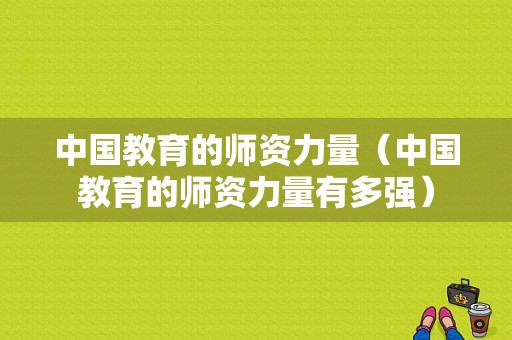 中国教育的师资力量（中国教育的师资力量有多强）